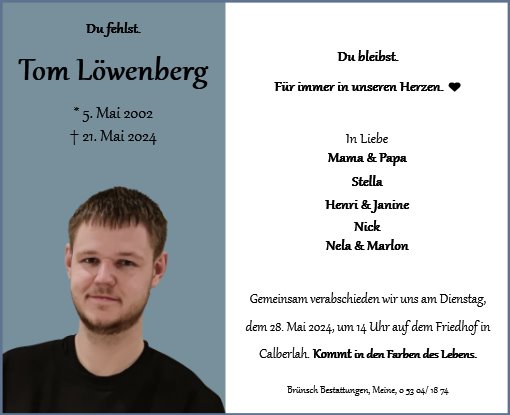 Du fehlst.

Tom Löwenberg

* 5. Mai 2002
† 21. Mai 2024

Du bleibst.

Für immer in unseren Herzen. ❤

In Liebe
Mama & Papa
Stella
Henri & Janine
Nick
Nela & Marlon

Gemeinsam verabschieden wir uns am Dienstag, dem 28. Mai 2024, um 14 Uhr auf dem Friedhof in Calberlah. Kommt in den Farben des Lebens.

Brünsch Bestattungen, Meine, 0 53 04/ 18 74